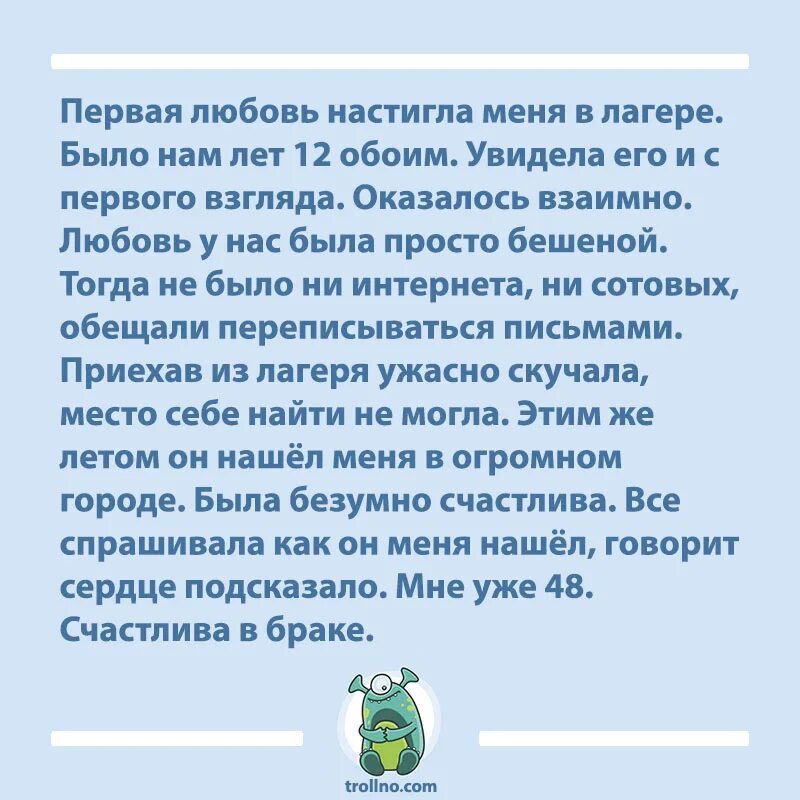 Первая любовь настигла меня в лагере. Было нам лет 12 обоим. Увидела его и с первого взгляда. Оказалось взаимно. Любовь у нас была просто бешеной. Тогда не было ни интернета, ни сотовых, обещали переписываться письмами. Приехав из лагеря ужасно скучала, место себе найти не могла. Этим же летом он нашёл меня в огромном городе. Была безумно счастлива. Все спрашивала как он меня нашёл, говорит сердце подсказало. Мне уже 48. Счастлива в браке.

trollno.com